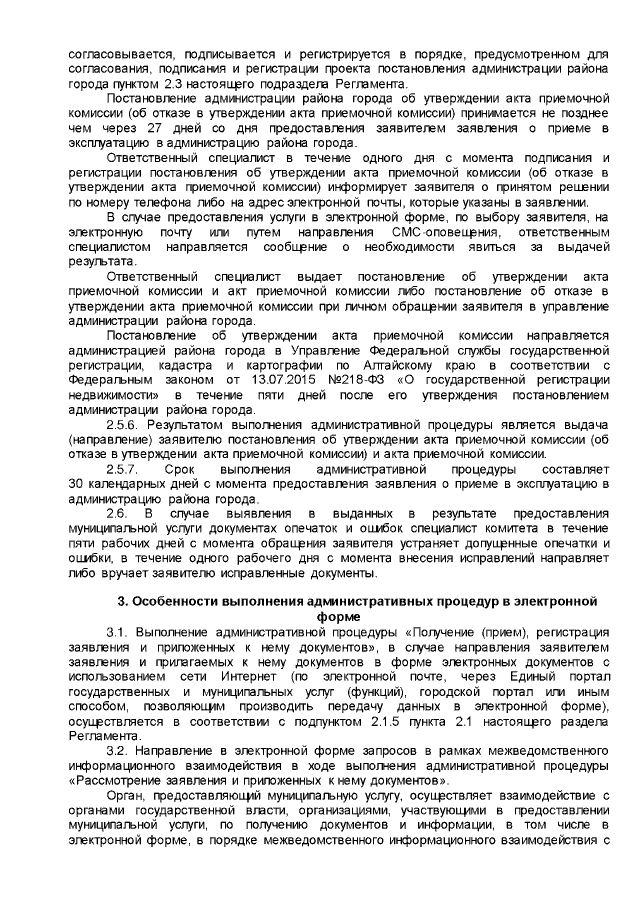 согласовывается, подписывается и регистрируется в порядке, предусмотренном для согласования, подписания и регистрации проекта постановления администрации района города пунктом 2.3 настоящего подраздела Регламента.

Постановление администрации района города об утверждении акта приемочной комиссии (об отказе в утверждении акта приемочной комиссии) принимается не позднее чем через 27 дней со дня предоставления заявителем заявления о приеме в эксплуатацию в администрацию района города.

Ответственный специалист в течение одного дня с момента подписания и регистрации постановления об утверждении акта приемочной комиссии (об отказе в утверждении акта приемочной комиссии) информирует заявителя о принятом решении по номеру телефона либо на адрес электронной почты, которые указаны в заявлении.

В случае предоставления услуги в электронной форме, по выбору заявителя, на электронную почту или путем направления СМС-оповещения, ответственным специалистом направляется сообщение о необходимости явиться за выдачей результата.

Ответственный специалист выдает постановление об утверждении акта приемочной комиссии и акт приемочной комиссии либо постановление об отказе в утверждении акта приемочной комиссии при личном обращении заявителя в управление администрации района города.

Постановление об утверждении акта приемочной комиссии направляется администрацией района города в Управление Федеральной службы государственной регистрации, кадастра и картографии по Алтайскому краю в соответствии с Федеральным законом от 13.07.2015 №218-ФЗ «О государственной регистрации недвижимости» в течение пяти дней после его утверждения постановлением администрации района города.

2.5.6. Результатом выполнения административной процедуры является выдача (направление) заявителю постановления об утверждении акта приемочной комиссии (об отказе в утверждении акта приемочной комиссии) и акта приемочной комиссии.

2.5.7. Срок выполнения административной процедуры составляет 30 календарных дней с момента предоставления заявления о приеме в эксплуатацию в администрацию района города.

2.6. В случае выявления в выданных в результате предоставления муниципальной услуги документах опечаток и ошибок специалист комитета в течение пяти рабочих дней с момента обращения заявителя устраняет допущенные опечатки и ошибки, в течение одного рабочего дня с момента внесения исправлений направляет либо вручает заявителю исправленные документы.

3. Особенности выполнения административных процедур в электронной форме

3.1. Выполнение административной процедуры «Получение (прием), регистрация заявления и приложенных к нему документов», в случае направления заявителем заявления и прилагаемых к нему документов в форме электронных документов с использованием сети Интернет (по электронной почте, через Единый портал государственных и муниципальных услуг (функций), городской портал или иным способом, позволяющим производить передачу данных в электронной форме), осуществляется в соответствии с подпунктом 2.1.5 пункта 2.1 настоящего раздела Регламента.

3.2. Направление в электронной форме запросов в рамках межведомственного информационного взаимодействия в ходе выполнения административной процедуры «Рассмотрение заявления и приложенных к нему документов».

Орган, предоставляющий муниципальную услугу, осуществляет взаимодействие с органами государственной власти, организациями, участвующими в предоставлении муниципальной услуги, по получению документов и информации, в том числе в электронной форме, в порядке межведомственного информационного взаимодействия с